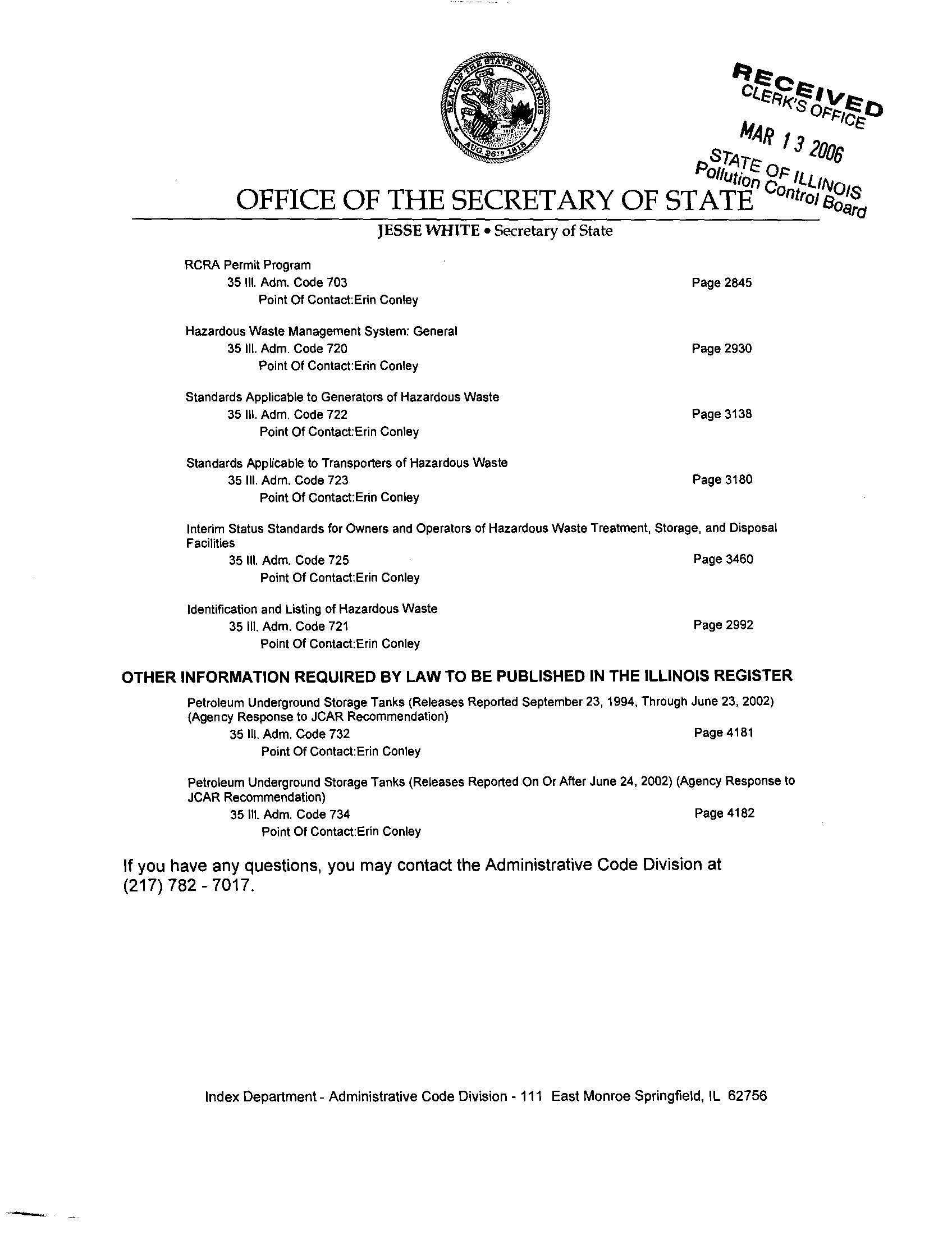 SEAL OF THE STATE OF ILLINOIS
AUG. 26TH 1818

RECEIVED
CLERK'S OFFICE
MAR 13 2006
STATE OF ILLINOIS
Pollution Control Board

OFFICE OF THE SECRETARY OF STATE

JESSE WHITE • Secretary of State

RCRA Permit Program
35 Ill. Adm. Code 703 Page 2845
Point Of Contact:Erin Conley

Hazardous Waste Management System: General
35 Ill. Adm. Code 720 Page 2930
Point Of Contact:Erin Conley

Standards Applicable to Generators of Hazardous Waste
35 Ill. Adm. Code 722 Page 3138
Point Of Contact:Erin Conley

Standards Applicable to Transporters of Hazardous Waste
35 Ill. Adm. Code 723 Page 3180
Point Of Contact:Erin Conley

Interim Status Standards for Owners and Operators of Hazardous Waste Treatment, Storage, and Disposal Facilities
35 Ill. Adm. Code 725 Page 3460
Point Of Contact:Erin Conley

Identification and Listing of Hazardous Waste
35 Ill. Adm. Code 721 Page 2992
Point Of Contact:Erin Conley

OTHER INFORMATION REQUIRED BY LAW TO BE PUBLISHED IN THE ILLINOIS REGISTER

Petroleum Underground Storage Tanks (Releases Reported September 23, 1994, Through June 23, 2002) (Agency Response to JCAR Recommendation)
35 Ill. Adm. Code 732 Page 4181
Point Of Contact:Erin Conley

Petroleum Underground Storage Tanks (Releases Reported On Or After June 24, 2002) (Agency Response to JCAR Recommendation)
35 Ill. Adm. Code 734 Page 4182
Point Of Contact:Erin Conley

If you have any questions, you may contact the Administrative Code Division at (217) 782 - 7017.

Index Department - Administrative Code Division - 111 East Monroe Springfield, IL 62756